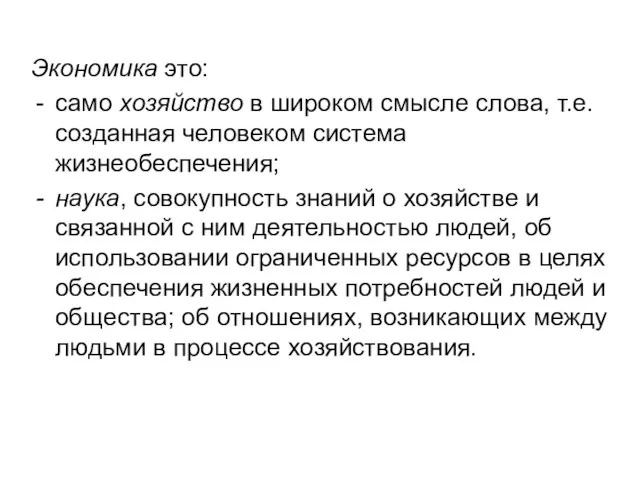 Экономика это:
- само хозяйство в широком смысле слова, т.е. созданная человеком система жизнеобеспечения;
- наука, совокупность знаний о хозяйстве и связанной с ним деятельностью людей, об использовании ограниченных ресурсов в целях обеспечения жизненных потребностей людей и общества; об отношениях, возникающих между людьми в процессе хозяйствования.